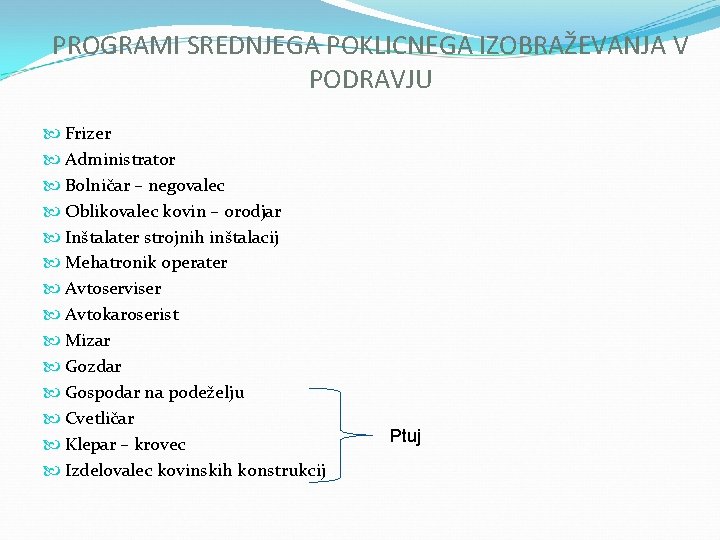 PROGRAMI SREDNJEGA POKLICNEGA IZOBRAŽEVANJA V PODRAVJU

Frizer
Administrator
Bolničar – negovalec
Oblikovalec kovin – orodjar
Inštalater strojnih inštalacij
Mehatronik operater
Avtoserviser
Avtokaroserist
Mizar
Gozdar
Gospodar na podeželju
Cvetličar
Klepar – krovec
Izdelovalec kovinskih konstrukcij

Ptuj